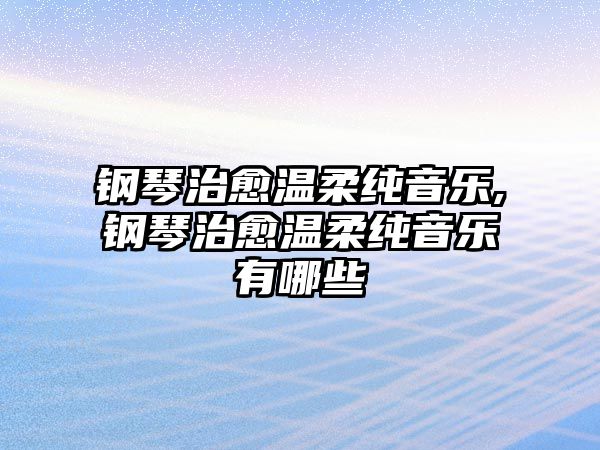 钢琴治愈温柔纯音乐,钢琴治愈温柔纯音乐有哪些